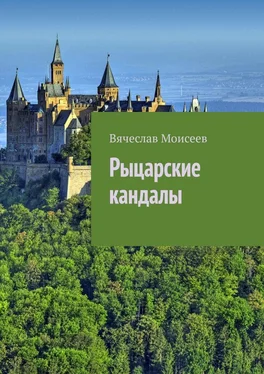 Вячеслав Моисеев

Рыцарские кандалы